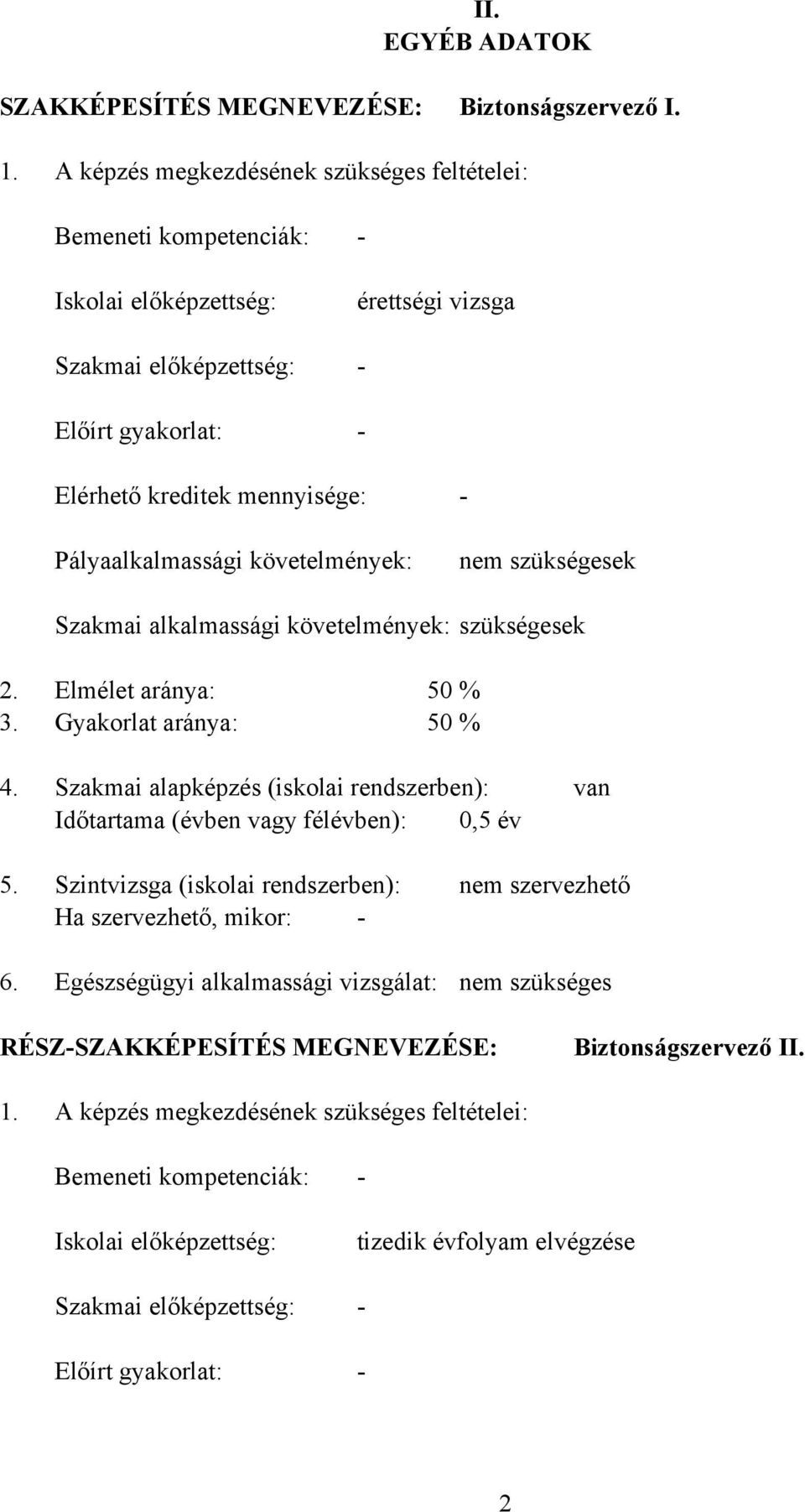 II.
EGYÉB ADATOK

SZAKKÉPESÍTÉS MEGNEVEZÉSE: Biztonságszervező I.

1. A képzés megkezdésének szükséges feltételei:

Bemeneti kompetenciák: -

Iskolai előképzettség: érettségi vizsga

Szakmai előképzettség: -

Előírt gyakorlat: -

Elérhető kreditek mennyisége: -

Pályaalkalmassági követelmények: nem szükségesek

Szakmai alkalmassági követelmények: szükségesek

2. Elmélet aránya: 50 %
3. Gyakorlat aránya: 50 %

4. Szakmai alapképzés (iskolai rendszerben): van
Időtartama (évben vagy félévben): 0,5 év

5. Szintvizsga (iskolai rendszerben): nem szervezhető
Ha szervezhető, mikor: -

6. Egészségügyi alkalmassági vizsgálat: nem szükséges

RÉSZ-SZAKKÉPESÍTÉS MEGNEVEZÉSE: Biztonságszervező II.

1. A képzés megkezdésének szükséges feltételei:

Bemeneti kompetenciák: -

Iskolai előképzettség: tizedik évfolyam elvégzése

Szakmai előképzettség: -

Előírt gyakorlat: -

2